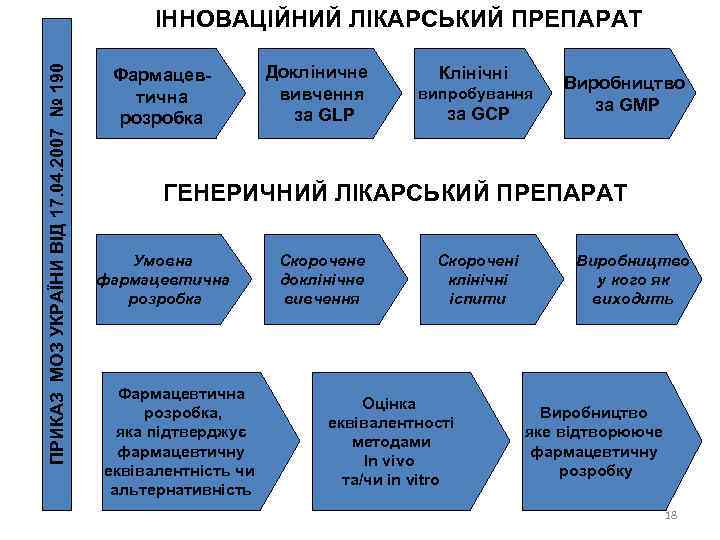 ПРИКАЗ МОЗ УКРАЇНИ ВІД 17.04.2007 № 190

ІННОВАЦІЙНИЙ ЛІКАРСЬКИЙ ПРЕПАРАТ

Фармацевтична розробка

Доклінічне вивчення за GLP

Клінічні випробування за GCP

Виробництво за GMP

ГЕНЕРИЧНИЙ ЛІКАРСЬКИЙ ПРЕПАРАТ

Умовна фармацевтична розробка

Скорочене доклінічне вивчення

Скорочені клінічні іспити

Виробництво у кого як виходить

Фармацевтична розробка, яка підтверджує фармацевтичну еквівалентність чи альтернативність

Оцінка еквівалентності методами In vivo та/чи in vitro

Виробництво яке відтворююче фармацевтичну розробку

18